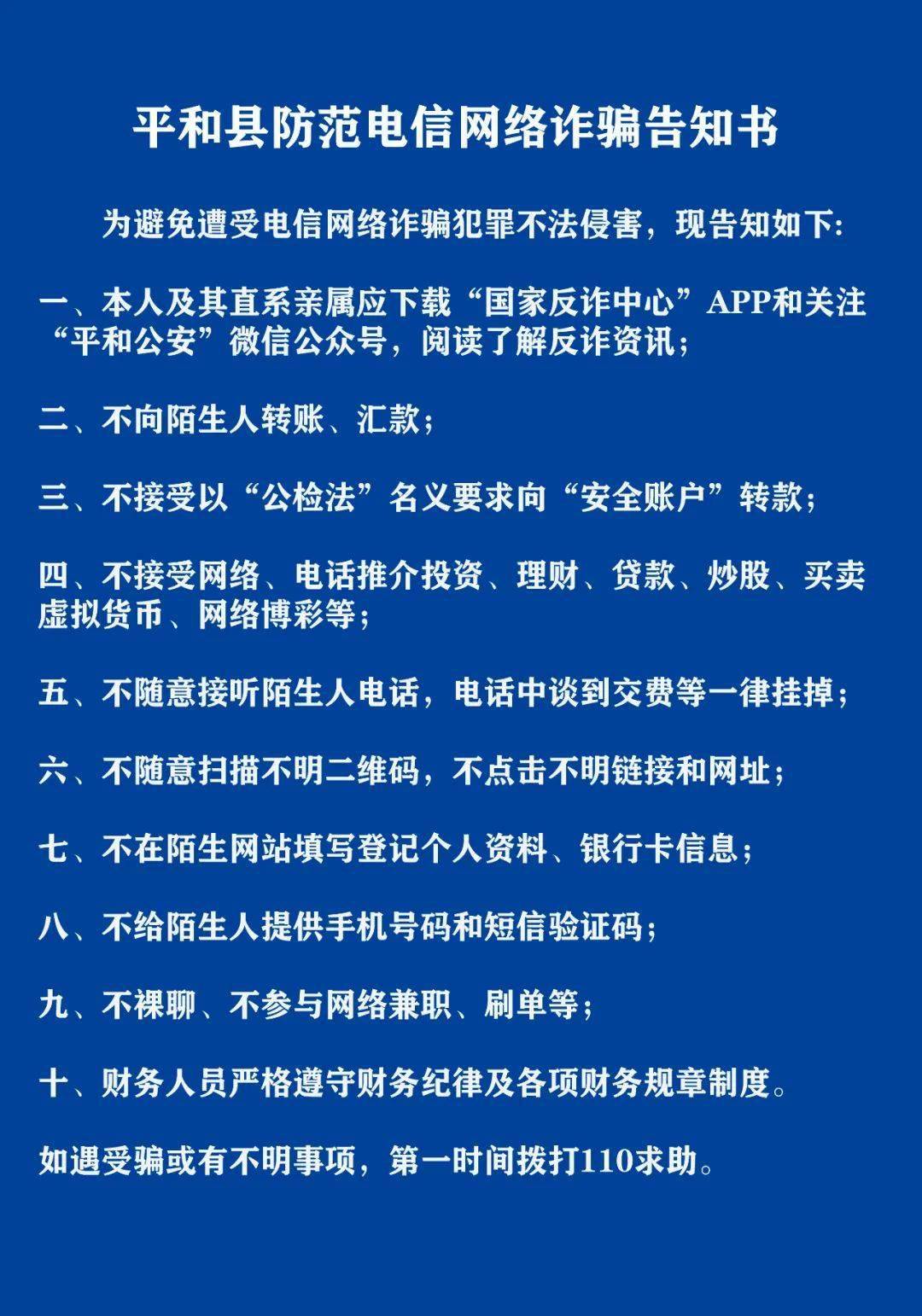 平和县防范电信网络诈骗告知书

为避免遭受电信网络诈骗犯罪不法侵害，现告知如下:

一、本人及其直系亲属应下载“国家反诈中心”APP和关注“平和公安”微信公众号，阅读了解反诈资讯；

二、不向陌生人转账、汇款；

三、不接受以“公检法”名义要求向“安全账户”转款；

四、不接受网络、电话推介投资、理财、贷款、炒股、买卖虚拟货币、网络博彩等；

五、不随意接听陌生人电话，电话中谈到交费等一律挂掉；

六、不随意扫描不明二维码，不点击不明链接和网址；

七、不在陌生网站填写登记个人资料、银行卡信息；

八、不给陌生人提供手机号码和短信验证码；

九、不裸聊、不参与网络兼职、刷单等；

十、财务人员严格遵守财务纪律及各项财务规章制度。

如遇受骗或有不明事项，第一时间拨打110求助。